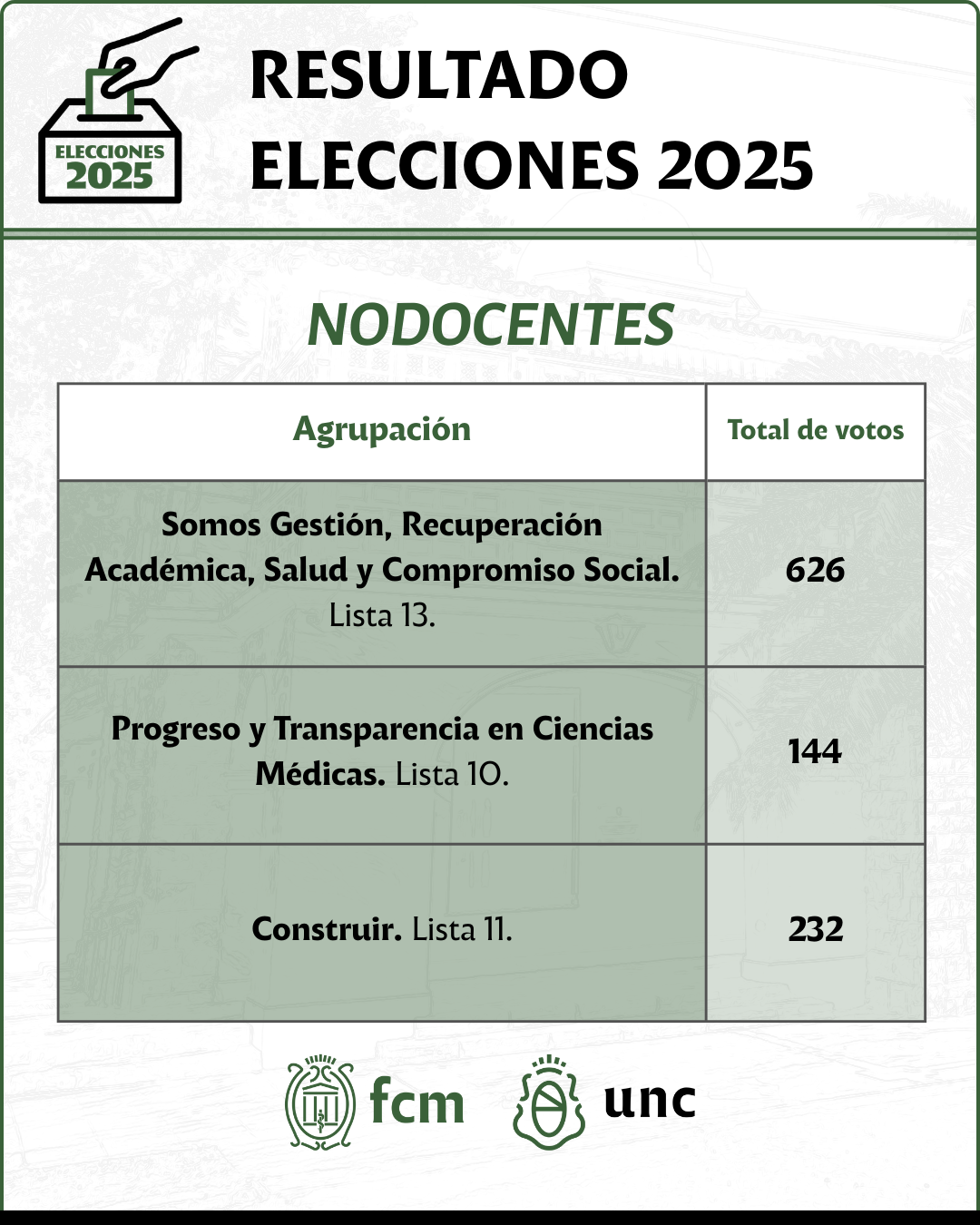 ELECCIONES 2025

RESULTADO ELECCIONES 2025

NODOCENTES

| Agrupación | Total de votos |
|---|---|
| Somos Gestión, Recuperación Académica, Salud y Compromiso Social. Lista 13. | 626 |
| Progreso y Transparencia en Ciencias Médicas. Lista 10. | 144 |
| Construir. Lista 11. | 232 |

fcm unc